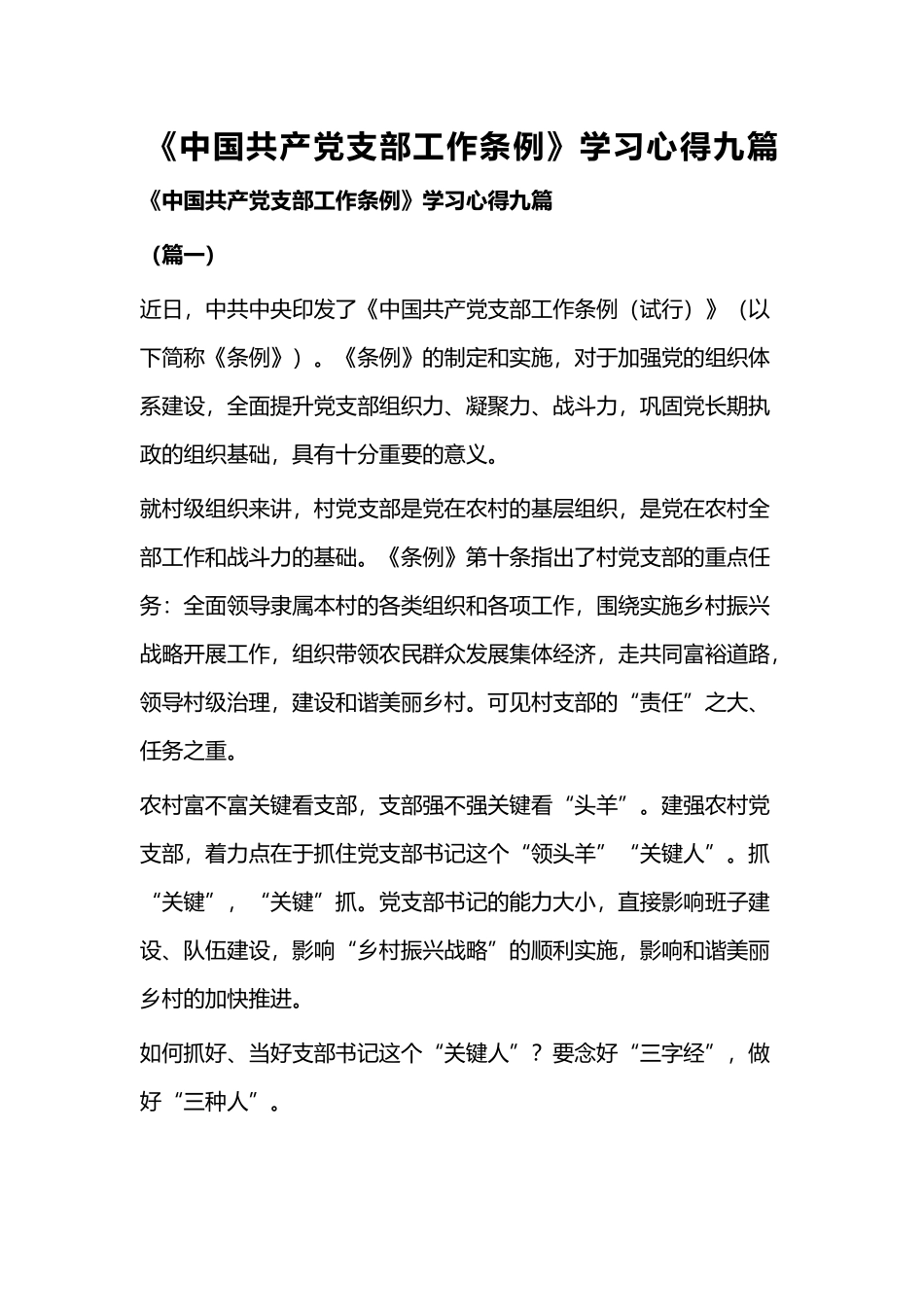 《中国共产党支部工作条例》学习心得九篇

《中国共产党支部工作条例》学习心得九篇

（篇一）

近日，中共中央印发了《中国共产党支部工作条例（试行）》（以下简称《条例》）。《条例》的制定和实施，对于加强党的组织体系建设，全面提升党支部组织力、凝聚力、战斗力，巩固党长期执政的组织基础，具有十分重要的意义。

就村级组织来讲，村党支部是党在农村的基层组织，是党在农村全部工作和战斗力的基础。《条例》第十条指出了村党支部的重点任务：全面领导隶属本村的各类组织和各项工作，围绕实施乡村振兴战略开展工作，组织带领农民群众发展集体经济，走共同富裕道路，领导村级治理，建设和谐美丽乡村。可见村支部的“责任”之大、任务之重。

农村富不富关键看支部，支部强不强关键看“头羊”。建强农村党支部，着力点在于抓住党支部书记这个“领头羊”“关键人”。抓“关键”，“关键”抓。党支部书记的能力大小，直接影响班子建设、队伍建设，影响“乡村振兴战略”的顺利实施，影响和谐美丽乡村的加快推进。

如何抓好、当好支部书记这个“关键人”？要念好“三字经”，做好“三种人”。